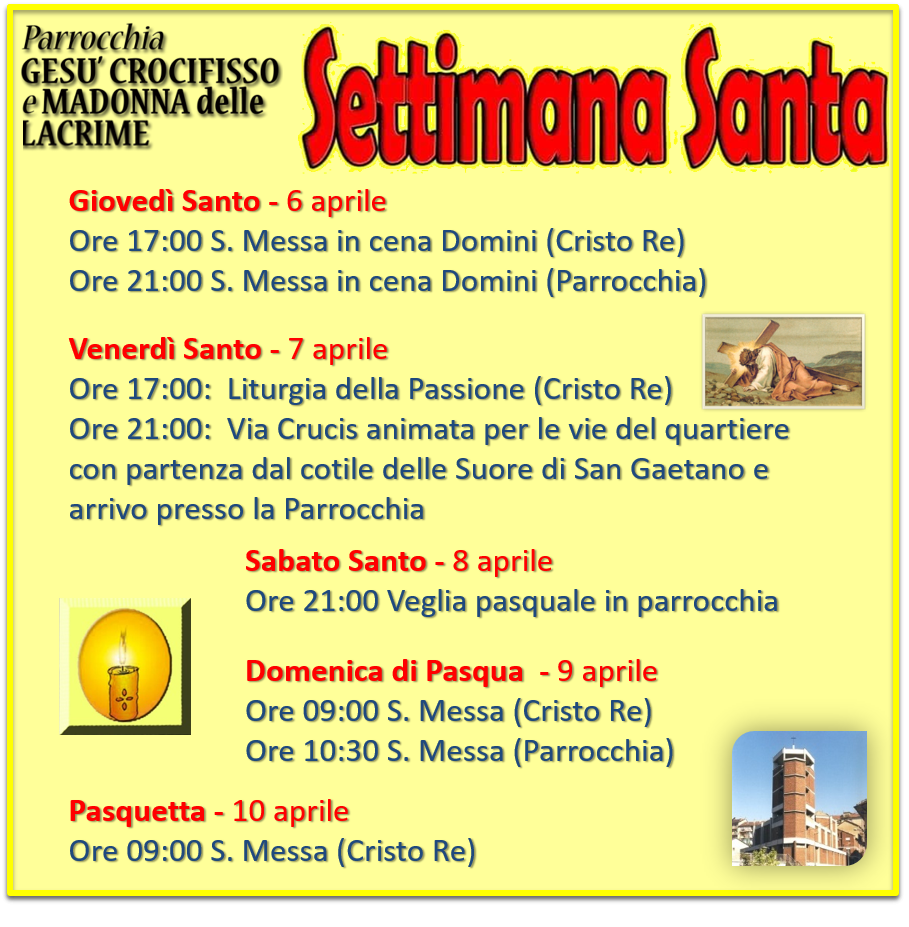 Parrocchia
GESU' CROCIFISSO
e MADONNA delle
LACRIME

Settimana Santa

Giovedì Santo - 6 aprile
Ore 17:00 S. Messa in cena Domini (Cristo Re)
Ore 21:00 S. Messa in cena Domini (Parrocchia)

Venerdì Santo - 7 aprile
Ore 17:00: Liturgia della Passione (Cristo Re)
Ore 21:00: Via Crucis animata per le vie del quartiere con partenza dal cotile delle Suore di San Gaetano e arrivo presso la Parrocchia

Sabato Santo - 8 aprile
Ore 21:00 Veglia pasquale in parrocchia

Domenica di Pasqua - 9 aprile
Ore 09:00 S. Messa (Cristo Re)
Ore 10:30 S. Messa (Parrocchia)

Pasquetta - 10 aprile
Ore 09:00 S. Messa (Cristo Re)